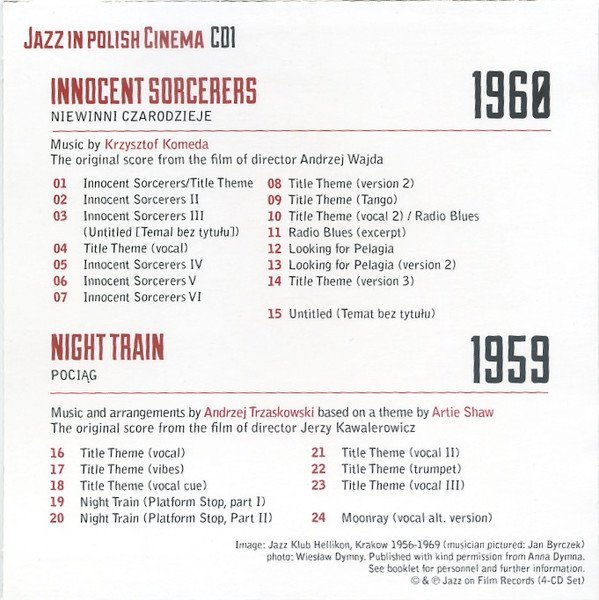 JAZZ IN POLISH CINEMA CD1

INNOCENT SORCERERS
NIEWINNI CZARODZIEJE

1960

Music by Krzysztof Komeda
The original score from the film of director Andrzej Wajda

01 Innocent Sorcerers/Title Theme
02 Innocent Sorcerers II
03 Innocent Sorcerers III (Untitled [Temal bez tytułu])
04 Title Theme (vocal)
05 Innocent Sorcerers IV
06 Innocent Sorcerers V
07 Innocent Sorcerers VI

08 Title Theme (version 2)
09 Title Theme (Tango)
10 Title Theme (vocal 2) / Radio Blues
11 Radio Blues (excerpt)
12 Looking for Pelagia
13 Looking for Pelagia (version 2)
14 Title Theme (version 3)

15 Untitled (Temat bez tytułu)

NIGHT TRAIN
POCIĄG

1959

Music and arrangements by Andrzej Trzaskowski based on a theme by Artie Shaw
The original score from the film of director Jerzy Kawalerowicz

16 Title Theme (vocal)
17 Title Theme (vibes)
18 Title Theme (vocal cue)
19 Night Train (Platform Stop, part I)
20 Night Train (Platform Stop, Part II)

21 Title Theme (vocal II)
22 Title Theme (trumpet)
23 Title Theme (vocal III)

24 Moonray (vocal alt. version)

Image: Jazz Klub Hellikon, Krakow 1956-1969 (musician pictured: Jan Byrczek)
photo: Wiesław Dymny. Published with kind permission from Anna Dymna.
See booklet for personnel and further information.
© & ℗ Jazz on Film Records (4-CD Set)